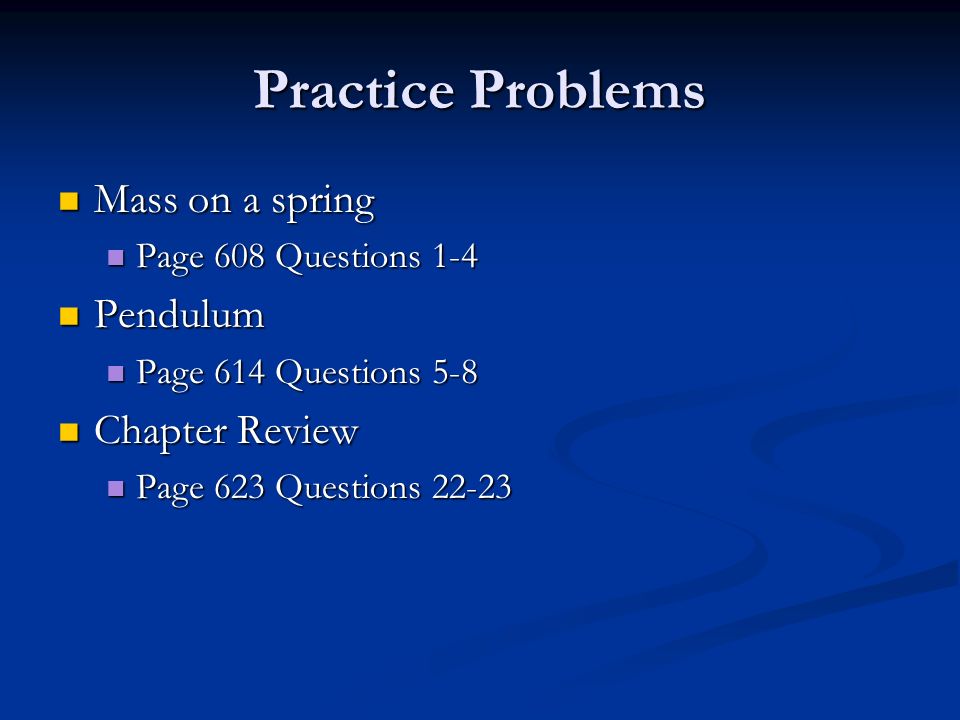 Practice Problems

Mass on a spring
Page 608 Questions 1-4
Pendulum
Page 614 Questions 5-8
Chapter Review
Page 623 Questions 22-23